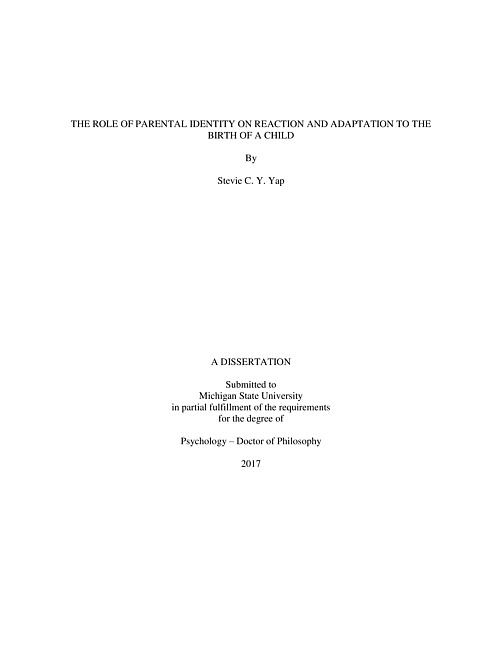 THE ROLE OF PARENTAL IDENTITY ON REACTION AND ADAPTATION TO THE BIRTH OF A CHILD

By

Stevie C. Y. Yap

A DISSERTATION

Submitted to
Michigan State University
in partial fulfillment of the requirements
for the degree of

Psychology – Doctor of Philosophy

2017